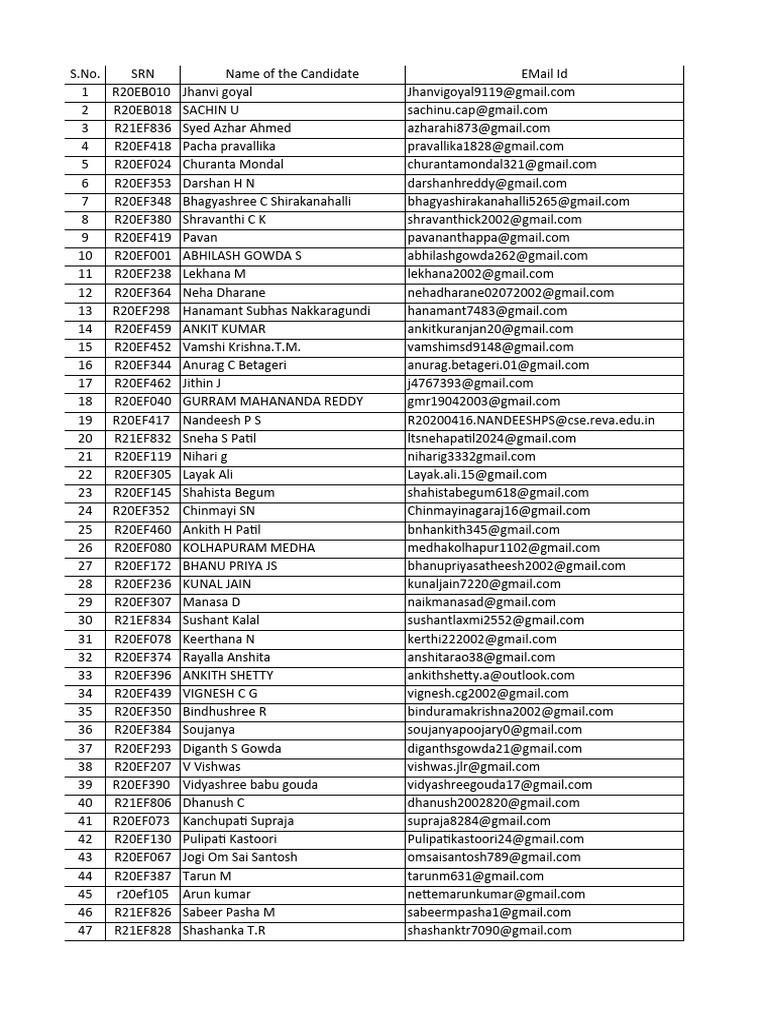 | S.No. | SRN | Name of the Candidate | EMail Id |
|---|---|---|---|
| 1 | R20EB010 | Jhanvi goyal | Jhanvigoyal9119@gmail.com |
| 2 | R20EB018 | SACHIN U | sachinu.cap@gmail.com |
| 3 | R21EF836 | Syed Azhar Ahmed | azharahi873@gmail.com |
| 4 | R20EF418 | Pacha pravallika | pravallika1828@gmail.com |
| 5 | R20EF024 | Churanta Mondal | churantamondal321@gmail.com |
| 6 | R20EF353 | Darshan H N | darshanhreddy@gmail.com |
| 7 | R20EF348 | Bhagyashree C Shirakanahalli | bhagyashirakanahalli5265@gmail.com |
| 8 | R20EF380 | Shravanthi C K | shravanthick2002@gmail.com |
| 9 | R20EF419 | Pavan | pavananthappa@gmail.com |
| 10 | R20EF001 | ABHILASH GOWDA S | abhilashgowda262@gmail.com |
| 11 | R20EF238 | Lekhana M | lekhana2002@gmail.com |
| 12 | R20EF364 | Neha Dharane | nehadharane02072002@gmail.com |
| 13 | R20EF298 | Hanamant Subhas Nakkaragundi | hanamant7483@gmail.com |
| 14 | R20EF459 | ANKIT KUMAR | ankitkuranjan20@gmail.com |
| 15 | R20EF452 | Vamshi Krishna.T.M. | vamshimsd9148@gmail.com |
| 16 | R20EF344 | Anurag C Betageri | anurag.betageri.01@gmail.com |
| 17 | R20EF462 | Jithin J | j4767393@gmail.com |
| 18 | R20EF040 | GURRAM MAHANANDA REDDY | gmr19042003@gmail.com |
| 19 | R20EF417 | Nandeesh P S | R20200416.NANDEESHPS@cse.reva.edu.in |
| 20 | R21EF832 | Sneha S Patil | ltsnehapatil2024@gmail.com |
| 21 | R20EF119 | Nihari g | niharig3332gmail.com |
| 22 | R20EF305 | Layak Ali | Layak.ali.15@gmail.com |
| 23 | R20EF145 | Shahista Begum | shahistabegum618@gmail.com |
| 24 | R20EF352 | Chinmayi SN | Chinmayinagaraj16@gmail.com |
| 25 | R20EF460 | Ankith H Patil | bnhankith345@gmail.com |
| 26 | R20EF080 | KOLHAPURAM MEDHA | medhakolhapur1102@gmail.com |
| 27 | R20EF172 | BHANU PRIYA JS | bhanupriyasatheesh2002@gmail.com |
| 28 | R20EF236 | KUNAL JAIN | kunaljain7220@gmail.com |
| 29 | R20EF307 | Manasa D | naikmanasad@gmail.com |
| 30 | R21EF834 | Sushant Kalal | sushantlaxmi2552@gmail.com |
| 31 | R20EF078 | Keerthana N | kerthi222002@gmail.com |
| 32 | R20EF374 | Rayalla Anshita | anshitarao38@gmail.com |
| 33 | R20EF396 | ANKITH SHETTY | ankithshetty.a@outlook.com |
| 34 | R20EF439 | VIGNESH C G | vignesh.cg2002@gmail.com |
| 35 | R20EF350 | Bindhushree R | binduramakrishna2002@gmail.com |
| 36 | R20EF384 | Soujanya | soujanyapoojary0@gmail.com |
| 37 | R20EF293 | Diganth S Gowda | diganthsgowda21@gmail.com |
| 38 | R20EF207 | V Vishwas | vishwas.jlr@gmail.com |
| 39 | R20EF390 | Vidyashree babu gouda | vidyashreegouda17@gmail.com |
| 40 | R21EF806 | Dhanush C | dhanush2002820@gmail.com |
| 41 | R20EF073 | Kanchupati Supraja | supraja8284@gmail.com |
| 42 | R20EF130 | Pulipati Kastoori | Pulipatikastoori24@gmail.com |
| 43 | R20EF067 | Jogi Om Sai Santosh | omsaisantosh789@gmail.com |
| 44 | R20EF387 | Tarun M | tarunm631@gmail.com |
| 45 | r20ef105 | Arun kumar | nettemarunkumar@gmail.com |
| 46 | R21EF826 | Sabeer Pasha M | sabeermpasha1@gmail.com |
| 47 | R21EF828 | Shashanka T.R | shashanktr7090@gmail.com |